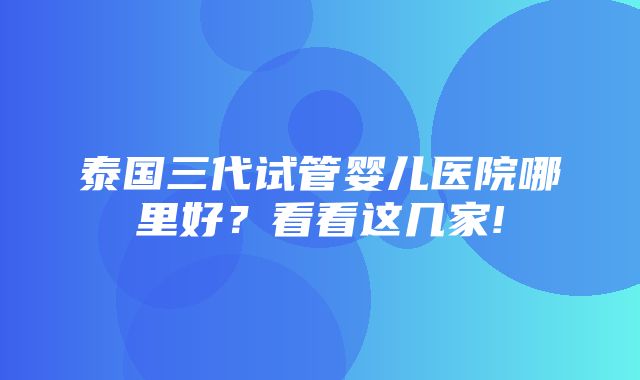 泰国三代试管婴儿医院哪里好？看看这几家!